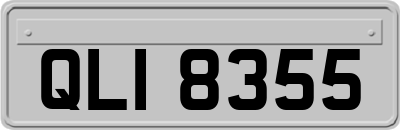 QLI 8355